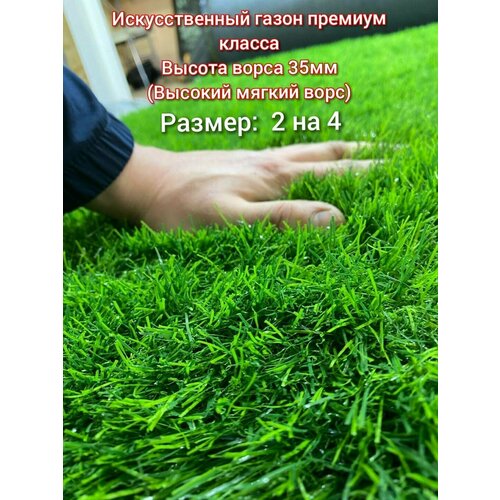 Искусственный газон премиум класса
Высота ворса 35мм
(Высокий мягкий ворс)
Размер: 2 на 4